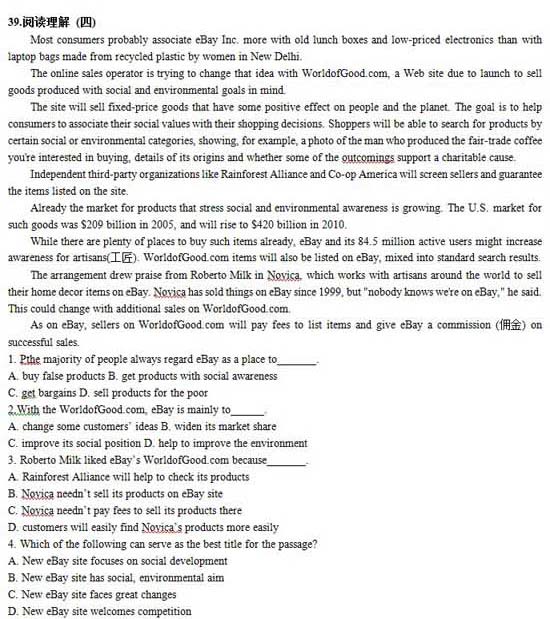 39.阅读理解（四）

Most consumers probably associate eBay Inc. more with old lunch boxes and low-priced electronics than with laptop bags made from recycled plastic by women in New Delhi.

The online sales operator is trying to change that idea with WorldofGood.com, a Web site due to launch to sell goods produced with social and environmental goals in mind.

The site will sell fixed-price goods that have some positive effect on people and the planet. The goal is to help consumers to associate their social values with their shopping decisions. Shoppers will be able to search for products by certain social or environmental categories, showing, for example, a photo of the man who produced the fair-trade coffee you're interested in buying, details of its origins and whether some of the outcomings support a charitable cause.

Independent third-party organizations like Rainforest Alliance and Co-op America will screen sellers and guarantee the items listed on the site.

Already the market for products that stress social and environmental awareness is growing. The U.S. market for such goods was $209 billion in 2005, and will rise to $420 billion in 2010.

While there are plenty of places to buy such items already, eBay and its 84.5 million active users might increase awareness for artisans(工匠). WorldofGood.com items will also be listed on eBay, mixed into standard search results.

The arrangement drew praise from Roberto Milk in Novica, which works with artisans around the world to sell their home decor items on eBay. Novica has sold things on eBay since 1999, but "nobody knows we're on eBay," he said. This could change with additional sales on WorldofGood.com.

As on eBay, sellers on WorldofGood.com will pay fees to list items and give eBay a commission (佣金) on successful sales.

1. Pthe majority of people always regard eBay as a place to_______.
A. buy false products B. get products with social awareness
C. get bargains D. sell products for the poor
2.With the WorldofGood.com, eBay is mainly to______.
A. change some customers' ideas B. widen its market share
C. improve its social position D. help to improve the environment
3. Roberto Milk liked eBay's WorldofGood.com because_______.
A. Rainforest Alliance will help to check its products
B. Novica needn't sell its products on eBay site
C. Novica needn't pay fees to sell its products there
D. customers will easily find Novica's products more easily
4. Which of the following can serve as the best title for the passage?
A. New eBay site focuses on social development
B. New eBay site has social, environmental aim
C. New eBay site faces great changes
D. New eBay site welcomes competition